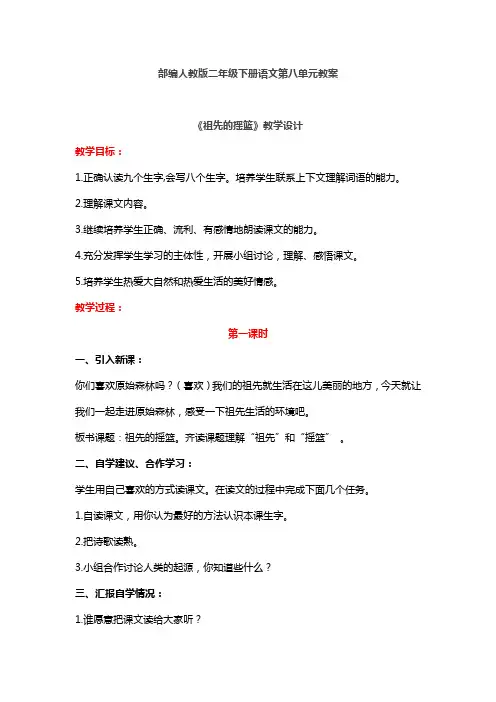 部编人教版二年级下册语文第八单元教案

《祖先的摇篮》教学设计

教学目标：

1.正确认读九个生字,会写八个生字。培养学生联系上下文理解词语的能力。

2.理解课文内容。

3.继续培养学生正确、流利、有感情地朗读课文的能力。

4.充分发挥学生学习的主体性，开展小组讨论，理解、感悟课文。

5.培养学生热爱大自然和热爱生活的美好情感。

教学过程：

第一课时

一、引入新课：

你们喜欢原始森林吗？（喜欢）我们的祖先就生活在这儿美丽的地方，今天就让我们一起走进原始森林，感受一下祖先生活的环境吧。

板书课题：祖先的摇篮。齐读课题理解“祖先”和“摇篮”。

二、自学建议、合作学习：

学生用自己喜欢的方式读课文。在读文的过程中完成下面几个任务。

1.自读课文，用你认为最好的方法认识本课生字。

2.把诗歌读熟。

3.小组合作讨论人类的起源，你知道些什么？

三、汇报自学情况：

1.谁愿意把课文读给大家听？